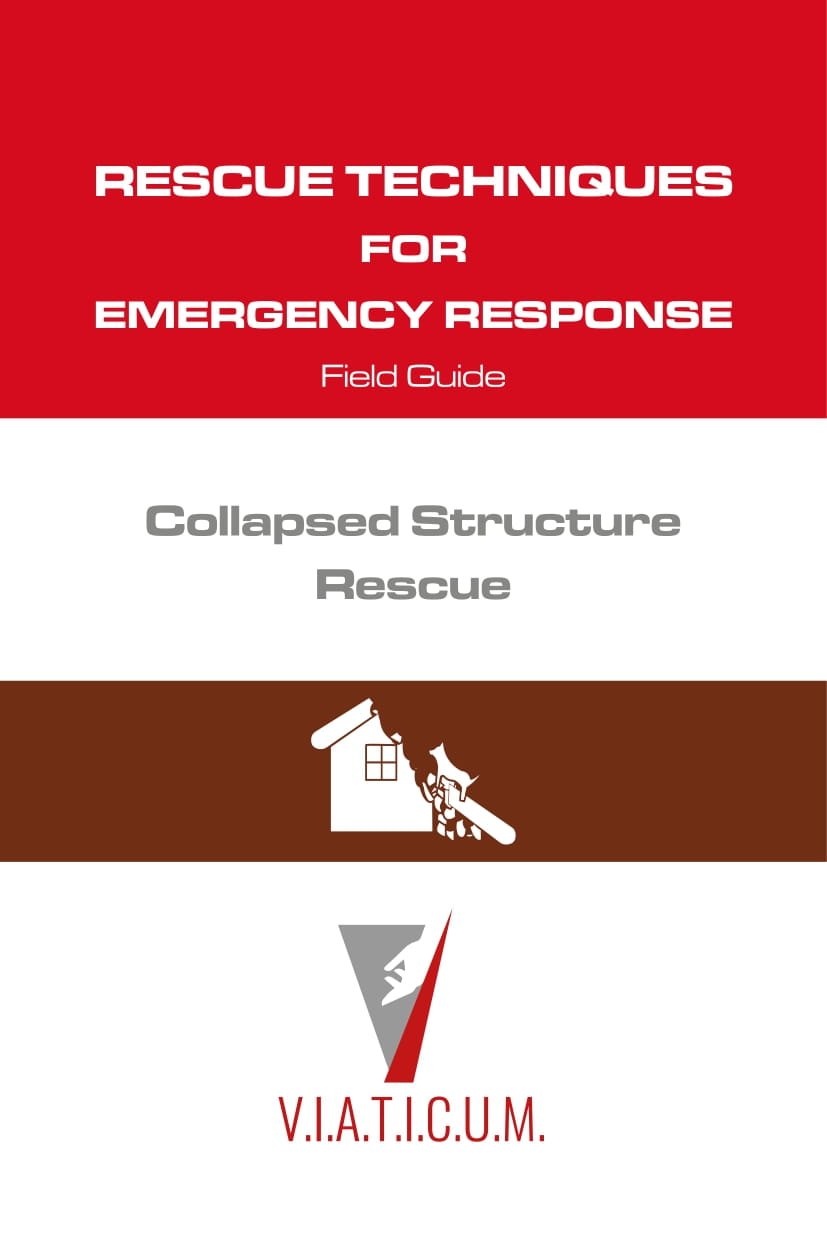 RESCUE TECHNIQUES
FOR
EMERGENCY RESPONSE
Field Guide

Collapsed Structure Rescue

V.I.A.T.I.C.U.M.